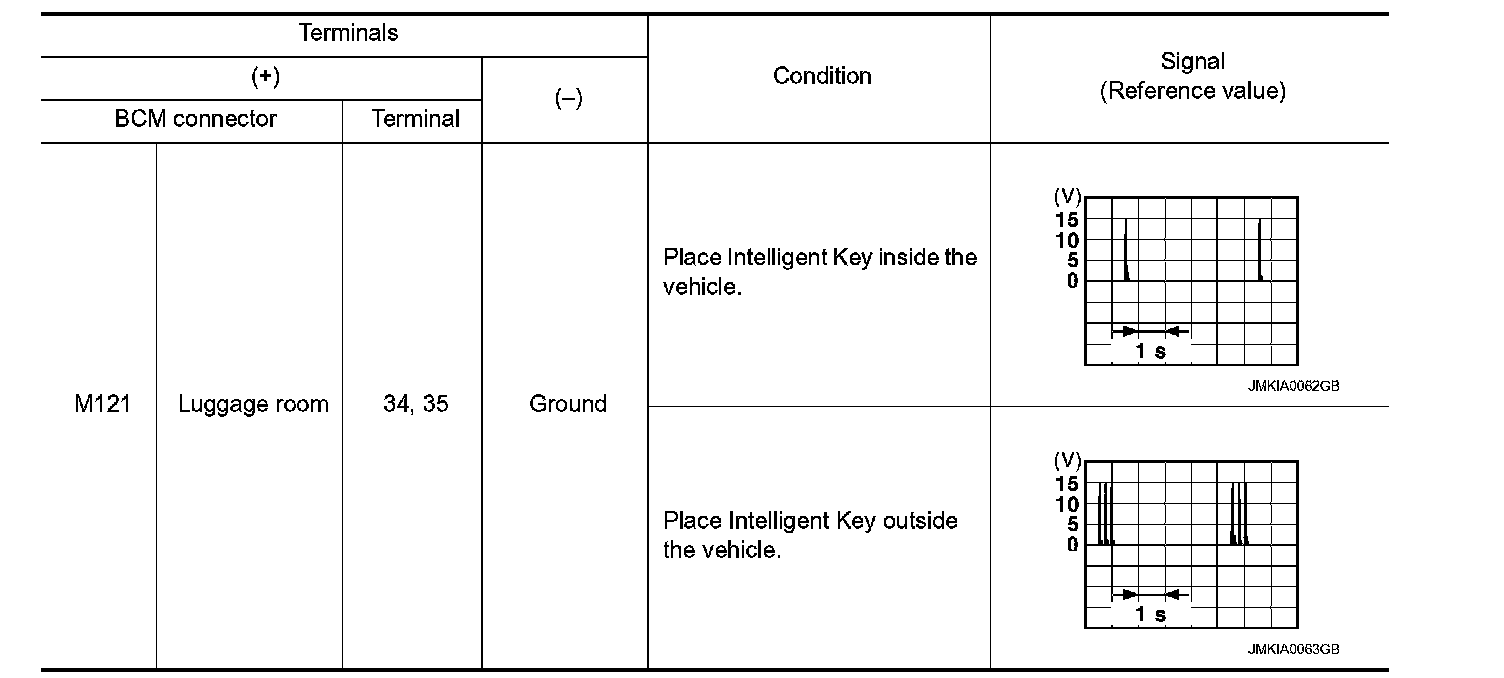 | Terminals | | | | Condition | Signal (Reference value) |
|---|---|---|---|---|---|
| (+) | | | (–) | | |
| BCM connector | | Terminal | | | |
| M121 | Luggage room | 34, 35 | Ground | Place Intelligent Key inside the vehicle. | (V) 15 10 5 0 1 s JMKIA0062GB |
| | | | | Place Intelligent Key outside the vehicle. | (V) 15 10 5 0 1 s JMKIA0063GB |